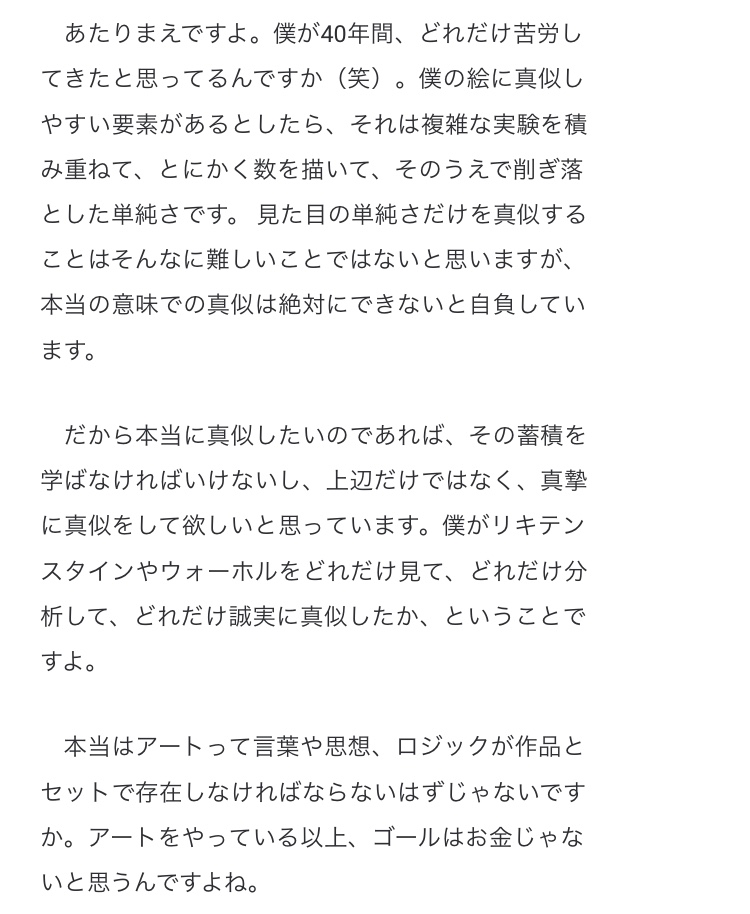 あたりまえですよ。僕が40年間、どれだけ苦労してきたと思ってるんですか（笑）。僕の絵に真似しやすい要素があるとしたら、それは複雑な実験を積み重ねて、とにかく数を描いて、そのうえで削ぎ落とした単純さです。 見た目の単純さだけを真似することはそんなに難しいことではないと思いますが、本当の意味での真似は絶対にできないと自負しています。

だから本当に真似したいのであれば、その蓄積を学ばなければいけないし、上辺だけではなく、真摯に真似をして欲しいと思っています。僕がリキテンスタインやウォーホルをどれだけ見て、どれだけ分析して、どれだけ誠実に真似したか、ということですよ。

本当はアートって言葉や思想、ロジックが作品とセットで存在しなければならないはずじゃないですか。アートをやっている以上、ゴールはお金じゃないと思うんですよね。